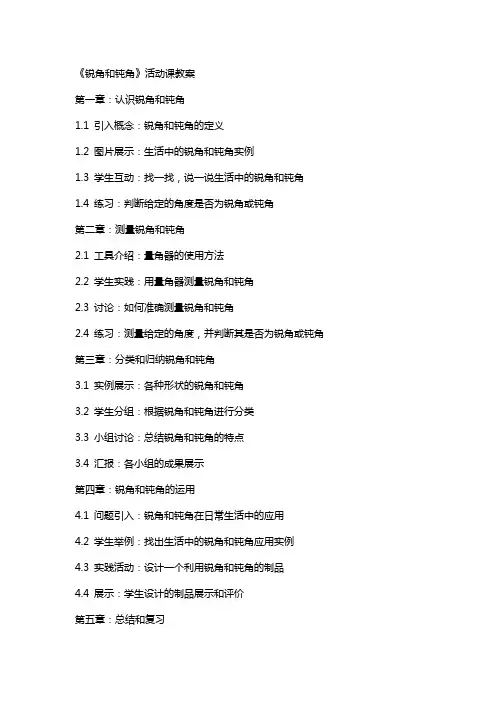 《锐角和钝角》活动课教案

第一章：认识锐角和钝角

1.1 引入概念：锐角和钝角的定义

1.2 图片展示：生活中的锐角和钝角实例

1.3 学生互动：找一找，说一说生活中的锐角和钝角

1.4 练习：判断给定的角度是否为锐角或钝角

第二章：测量锐角和钝角

2.1 工具介绍：量角器的使用方法

2.2 学生实践：用量角器测量锐角和钝角

2.3 讨论：如何准确测量锐角和钝角

2.4 练习：测量给定的角度，并判断其是否为锐角或钝角

第三章：分类和归纳锐角和钝角

3.1 实例展示：各种形状的锐角和钝角

3.2 学生分组：根据锐角和钝角进行分类

3.3 小组讨论：总结锐角和钝角的特点

3.4 汇报：各小组的成果展示

第四章：锐角和钝角的运用

4.1 问题引入：锐角和钝角在日常生活中的应用

4.2 学生举例：找出生活中的锐角和钝角应用实例

4.3 实践活动：设计一个利用锐角和钝角的制品

4.4 展示：学生设计的制品展示和评价

第五章：总结和复习